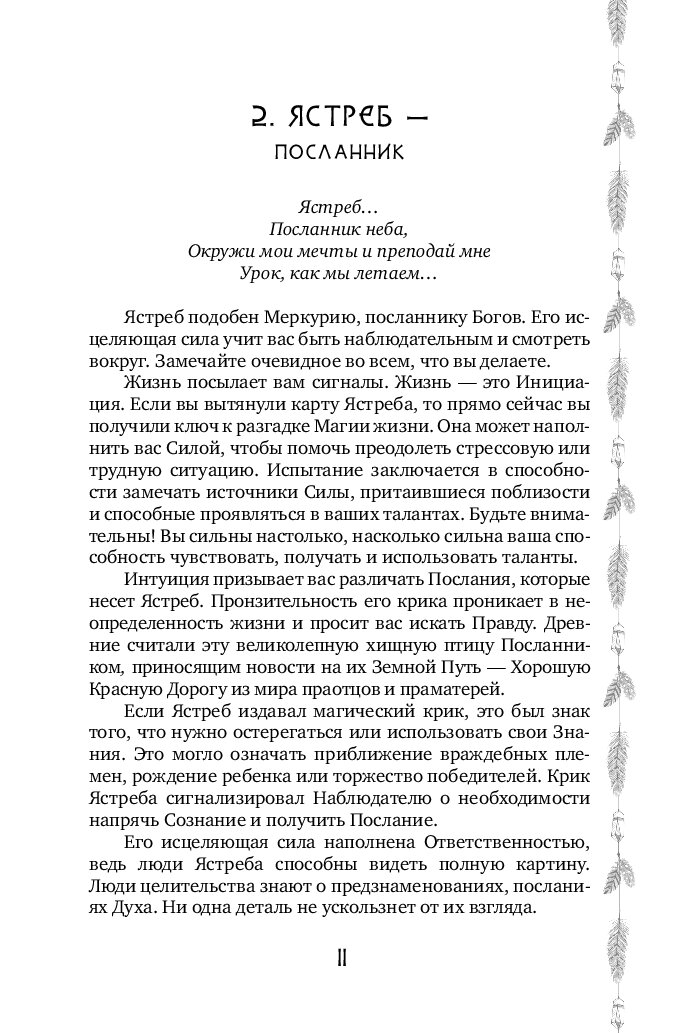 2. ЯСТРЕБ —

ПОСЛАННИК

Ястреб…
Посланник неба,
Окружи мои мечты и преподай мне
Урок, как мы летаем…

Ястреб подобен Меркурию, посланнику Богов. Его исцеляющая сила учит вас быть наблюдательным и смотреть вокруг. Замечайте очевидное во всем, что вы делаете.

Жизнь посылает вам сигналы. Жизнь — это Инициация. Если вы вытянули карту Ястреба, то прямо сейчас вы получили ключ к разгадке Магии жизни. Она может наполнить вас Силой, чтобы помочь преодолеть стрессовую или трудную ситуацию. Испытание заключается в способности замечать источники Силы, притаившиеся поблизости и способные проявляться в ваших талантах. Будьте внимательны! Вы сильны настолько, насколько сильна ваша способность чувствовать, получать и использовать таланты.

Интуиция призывает вас различать Послания, которые несет Ястреб. Пронзительность его крика проникает в неопределенность жизни и просит вас искать Правду. Древние считали эту великолепную хищную птицу Посланником, приносящим новости на их Земной Путь — Хорошую Красную Дорогу из мира праотцов и праматерей.

Если Ястреб издавал магический крик, это был знак того, что нужно остерегаться или использовать свои Знания. Это могло означать приближение враждебных племен, рождение ребенка или торжество победителей. Крик Ястреба сигнализировал Наблюдателю о необходимости напрячь Сознание и получить Послание.

Его исцеляющая сила наполнена Ответственностью, ведь люди Ястреба способны видеть полную картину. Люди целительства знают о предзнаменованиях, посланиях Духа. Ни одна деталь не ускользнет от их взгляда.

11